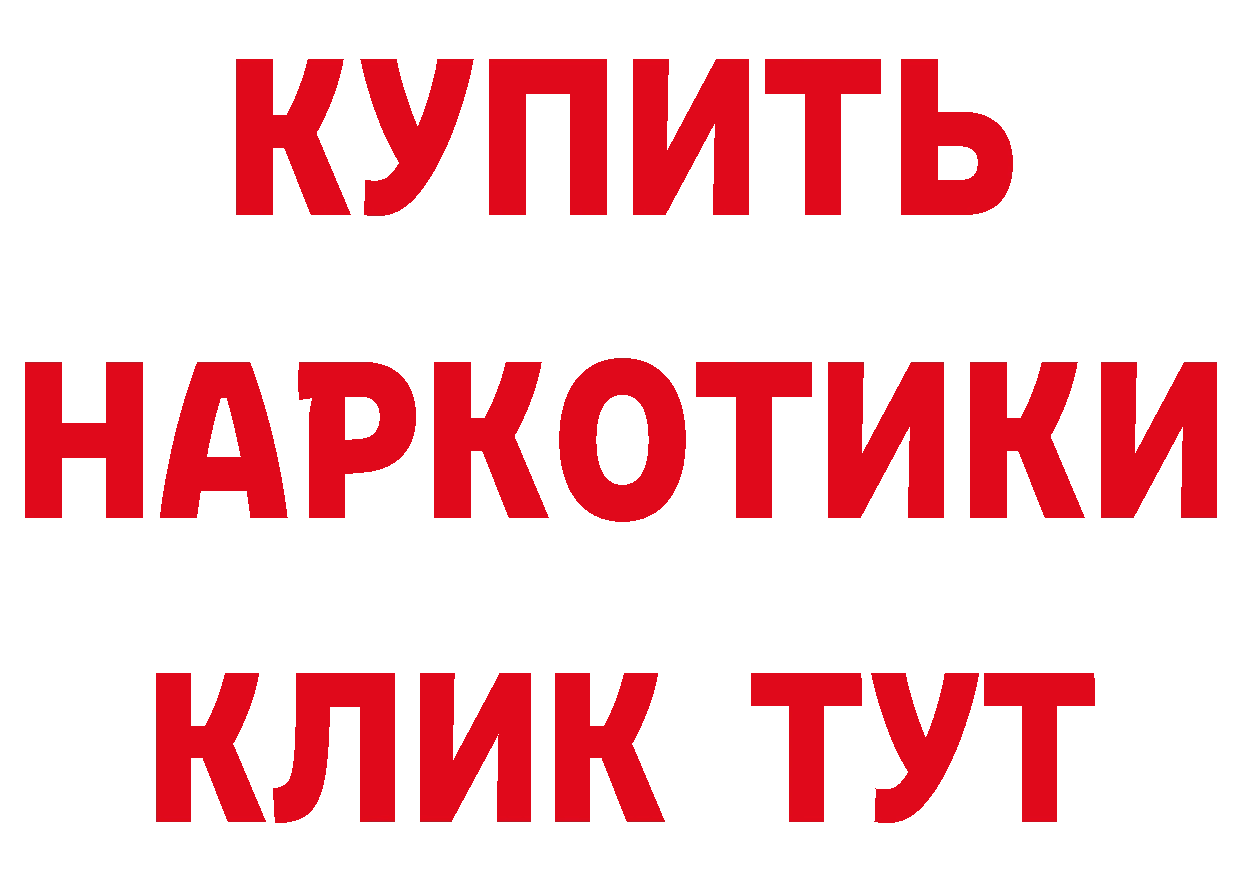 КУПИТЬ
НАРКОТИКИ
КЛИК ТУТ